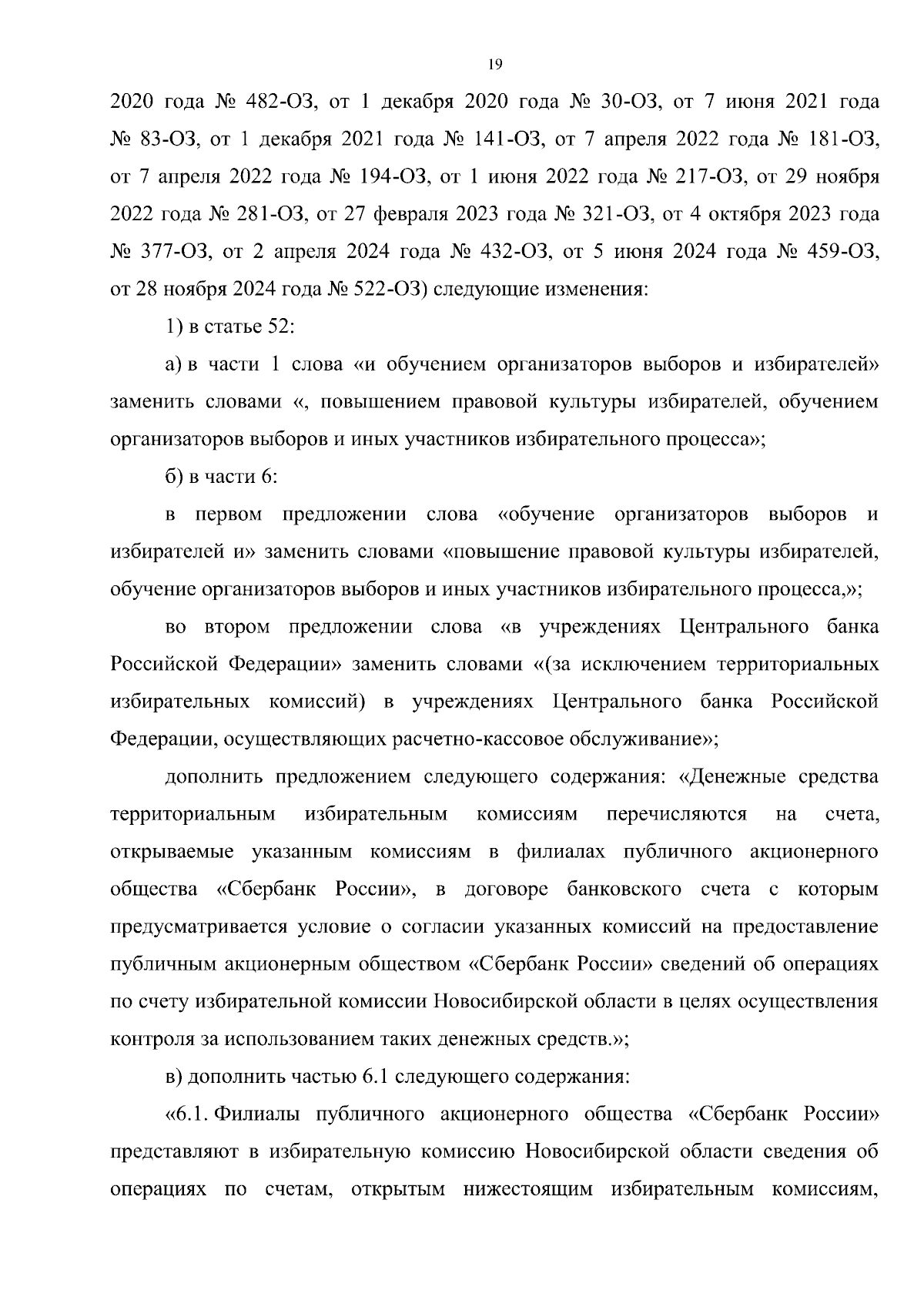 19

2020 года № 482-ОЗ, от 1 декабря 2020 года № 30-ОЗ, от 7 июня 2021 года № 83-ОЗ, от 1 декабря 2021 года № 141-ОЗ, от 7 апреля 2022 года № 181-ОЗ, от 7 апреля 2022 года № 194-ОЗ, от 1 июня 2022 года № 217-ОЗ, от 29 ноября 2022 года № 281-ОЗ, от 27 февраля 2023 года № 321-ОЗ, от 4 октября 2023 года № 377-ОЗ, от 2 апреля 2024 года № 432-ОЗ, от 5 июня 2024 года № 459-ОЗ, от 28 ноября 2024 года № 522-ОЗ) следующие изменения:

1) в статье 52:

а) в части 1 слова «и обучением организаторов выборов и избирателей» заменить словами «, повышением правовой культуры избирателей, обучением организаторов выборов и иных участников избирательного процесса»;

б) в части 6:

в первом предложении слова «обучение организаторов выборов и избирателей и» заменить словами «повышение правовой культуры избирателей, обучение организаторов выборов и иных участников избирательного процесса,»;

во втором предложении слова «в учреждениях Центрального банка Российской Федерации» заменить словами «(за исключением территориальных избирательных комиссий) в учреждениях Центрального банка Российской Федерации, осуществляющих расчетно-кассовое обслуживание»;

дополнить предложением следующего содержания: «Денежные средства территориальным избирательным комиссиям перечисляются на счета, открываемые указанным комиссиям в филиалах публичного акционерного общества «Сбербанк России», в договоре банковского счета с которым предусматривается условие о согласии указанных комиссий на предоставление публичным акционерным обществом «Сбербанк России» сведений об операциях по счету избирательной комиссии Новосибирской области в целях осуществления контроля за использованием таких денежных средств.»;

в) дополнить частью 6.1 следующего содержания:

«6.1. Филиалы публичного акционерного общества «Сбербанк России» представляют в избирательную комиссию Новосибирской области сведения об операциях по счетам, открытым нижестоящим избирательным комиссиям,